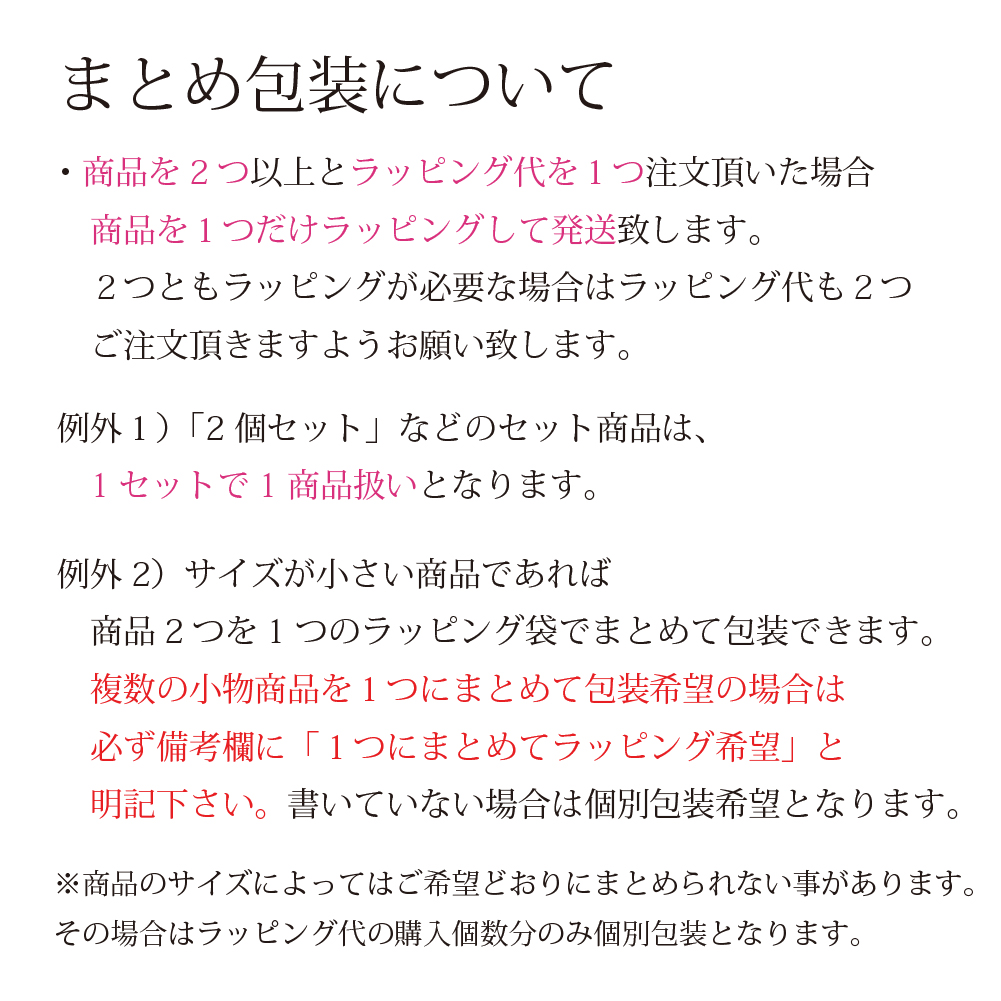 まとめ包装について

・商品を２つ以上とラッピング代を１つ注文頂いた場合
商品を１つだけラッピングして発送致します。
２つともラッピングが必要な場合はラッピング代も２つ
ご注文頂きますようお願い致します。

例外１）「2 個セット」などのセット商品は、
１セットで１商品扱いとなります。

例外 2）サイズが小さい商品であれば
商品２つを１つのラッピング袋でまとめて包装できます。
複数の小物商品を１つにまとめて包装希望の場合は
必ず備考欄に「１つにまとめてラッピング希望」と
明記下さい。書いていない場合は個別包装希望となります。

※商品のサイズによってはご希望どおりにまとめられない事があります。
その場合はラッピング代の購入個数分のみ個別包装となります。